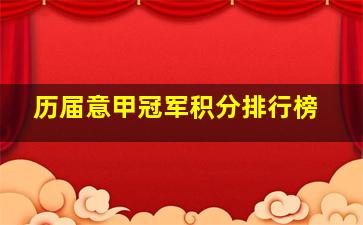 历届意甲冠军积分排行榜